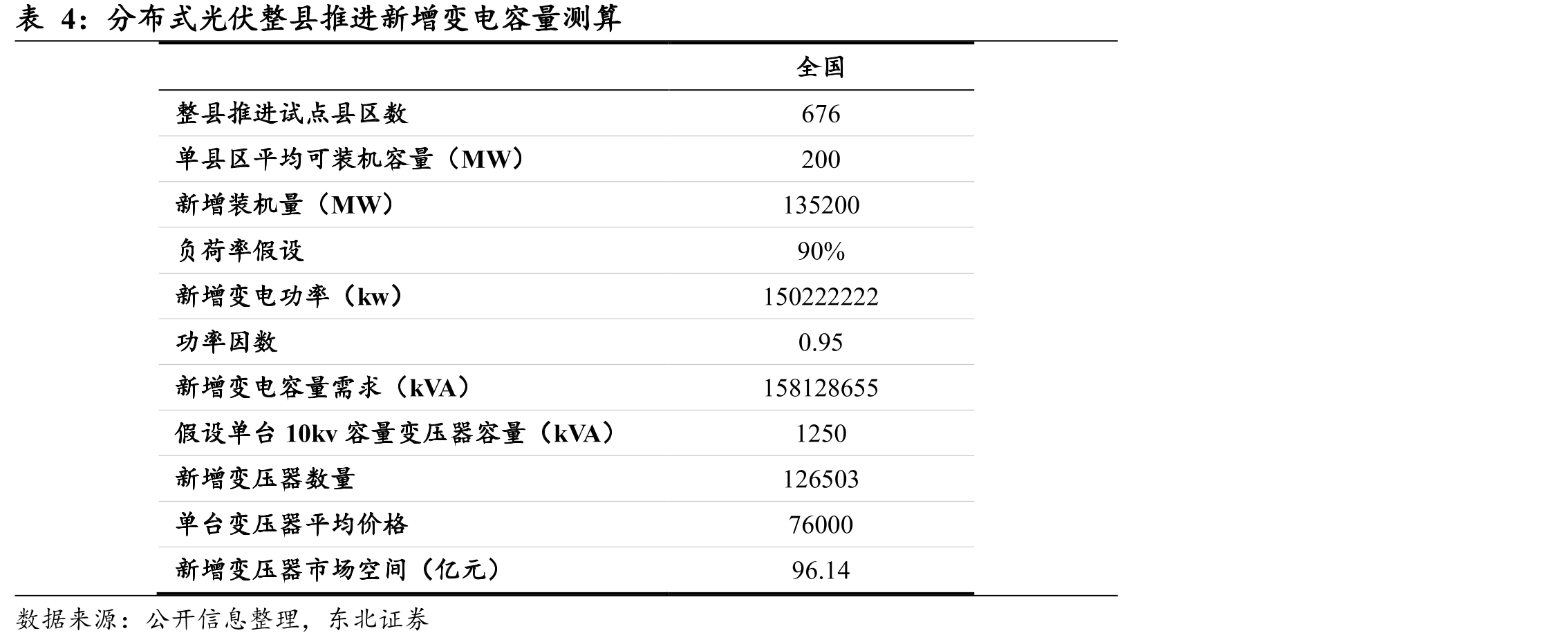 表 4：分布式光伏整县推进新增变电容量测算

| | 全国 |
|---|---|
| 整县推进试点县区数 | 676 |
| 单县区平均可装机容量（MW） | 200 |
| 新增装机量（MW） | 135200 |
| 负荷率假设 | 90% |
| 新增变电功率（kw） | 150222222 |
| 功率因数 | 0.95 |
| 新增变电容量需求（kVA） | 158128655 |
| 假设单台 10kv 容量变压器容量（kVA） | 1250 |
| 新增变压器数量 | 126503 |
| 单台变压器平均价格 | 76000 |
| 新增变压器市场空间（亿元） | 96.14 |

数据来源：公开信息整理，东北证券